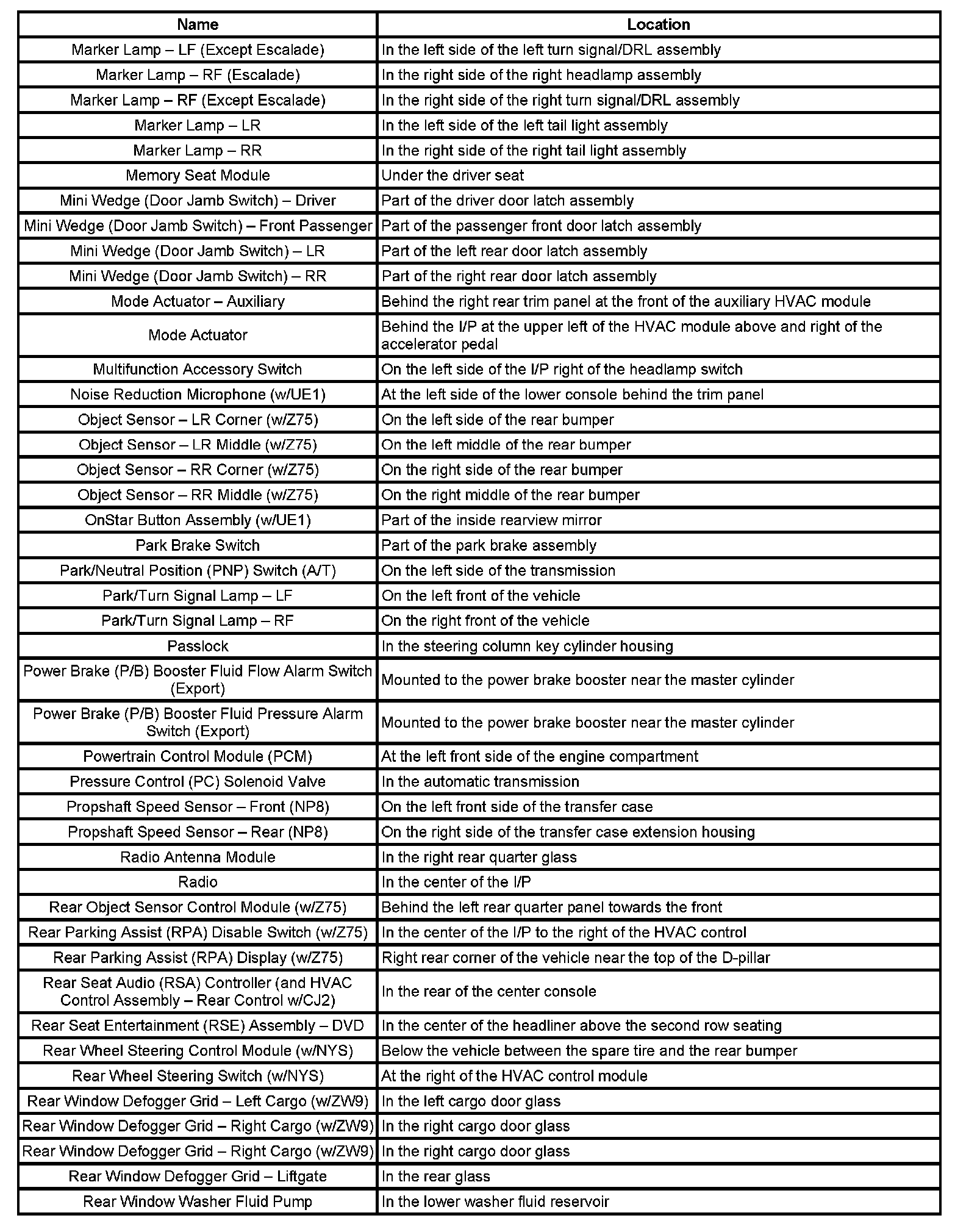 | Name | Location |
|---|---|
| Marker Lamp – LF (Except Escalade) | In the left side of the left turn signal/DRL assembly |
| Marker Lamp – RF (Escalade) | In the right side of the right headlamp assembly |
| Marker Lamp – RF (Except Escalade) | In the right side of the right turn signal/DRL assembly |
| Marker Lamp – LR | In the left side of the left tail light assembly |
| Marker Lamp – RR | In the right side of the right tail light assembly |
| Memory Seat Module | Under the driver seat |
| Mini Wedge (Door Jamb Switch) – Driver | Part of the driver door latch assembly |
| Mini Wedge (Door Jamb Switch) – Front Passenger | Part of the passenger front door latch assembly |
| Mini Wedge (Door Jamb Switch) – LR | Part of the left rear door latch assembly |
| Mini Wedge (Door Jamb Switch) – RR | Part of the right rear door latch assembly |
| Mode Actuator – Auxiliary | Behind the right rear trim panel at the front of the auxiliary HVAC module |
| Mode Actuator | Behind the I/P at the upper left of the HVAC module above and right of the accelerator pedal |
| Multifunction Accessory Switch | On the left side of the I/P right of the headlamp switch |
| Noise Reduction Microphone (w/UE1) | At the left side of the lower console behind the trim panel |
| Object Sensor – LR Corner (w/Z75) | On the left side of the rear bumper |
| Object Sensor – LR Middle (w/Z75) | On the left middle of the rear bumper |
| Object Sensor – RR Corner (w/Z75) | On the right side of the rear bumper |
| Object Sensor – RR Middle (w/Z75) | On the right middle of the rear bumper |
| OnStar Button Assembly (w/UE1) | Part of the inside rearview mirror |
| Park Brake Switch | Part of the park brake assembly |
| Park/Neutral Position (PNP) Switch (A/T) | On the left side of the transmission |
| Park/Turn Signal Lamp – LF | On the left front of the vehicle |
| Park/Turn Signal Lamp – RF | On the right front of the vehicle |
| Passlock | In the steering column key cylinder housing |
| Power Brake (P/B) Booster Fluid Flow Alarm Switch (Export) | Mounted to the power brake booster near the master cylinder |
| Power Brake (P/B) Booster Fluid Pressure Alarm Switch (Export) | Mounted to the power brake booster near the master cylinder |
| Powertrain Control Module (PCM) | At the left front side of the engine compartment |
| Pressure Control (PC) Solenoid Valve | In the automatic transmission |
| Propshaft Speed Sensor – Front (NP8) | On the left front side of the transfer case |
| Propshaft Speed Sensor – Rear (NP8) | On the right side of the transfer case extension housing |
| Radio Antenna Module | In the right rear quarter glass |
| Radio | In the center of the I/P |
| Rear Object Sensor Control Module (w/Z75) | Behind the left rear quarter panel towards the front |
| Rear Parking Assist (RPA) Disable Switch (w/Z75) | In the center of the I/P to the right of the HVAC control |
| Rear Parking Assist (RPA) Display (w/Z75) | Right rear corner of the vehicle near the top of the D-pillar |
| Rear Seat Audio (RSA) Controller (and HVAC Control Assembly – Rear Control w/CJ2) | In the rear of the center console |
| Rear Seat Entertainment (RSE) Assembly – DVD | In the center of the headliner above the second row seating |
| Rear Wheel Steering Control Module (w/NYS) | Below the vehicle between the spare tire and the rear bumper |
| Rear Wheel Steering Switch (w/NYS) | At the right of the HVAC control module |
| Rear Window Defogger Grid – Left Cargo (w/ZW9) | In the left cargo door glass |
| Rear Window Defogger Grid – Right Cargo (w/ZW9) | In the right cargo door glass |
| Rear Window Defogger Grid – Right Cargo (w/ZW9) | In the right cargo door glass |
| Rear Window Defogger Grid – Liftgate | In the rear glass |
| Rear Window Washer Fluid Pump | In the lower washer fluid reservoir |